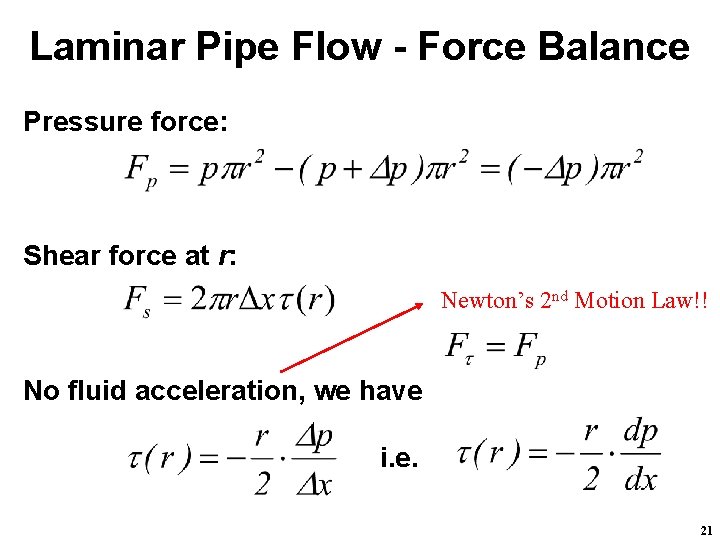 Laminar Pipe Flow - Force Balance

Pressure force:

$F_p = p\pi r^2 - (p + \Delta p)\pi r^2 = (-\Delta p)\pi r^2$

Shear force at r:

$F_s = 2\pi r \Delta x \tau(r)$

Newton's 2nd Motion Law!!

$F_\tau = F_p$

No fluid acceleration, we have

$\tau(r) = -\frac{r}{2} \cdot \frac{\Delta p}{\Delta x}$ i.e. $\tau(r) = -\frac{r}{2} \cdot \frac{dp}{dx}$

21